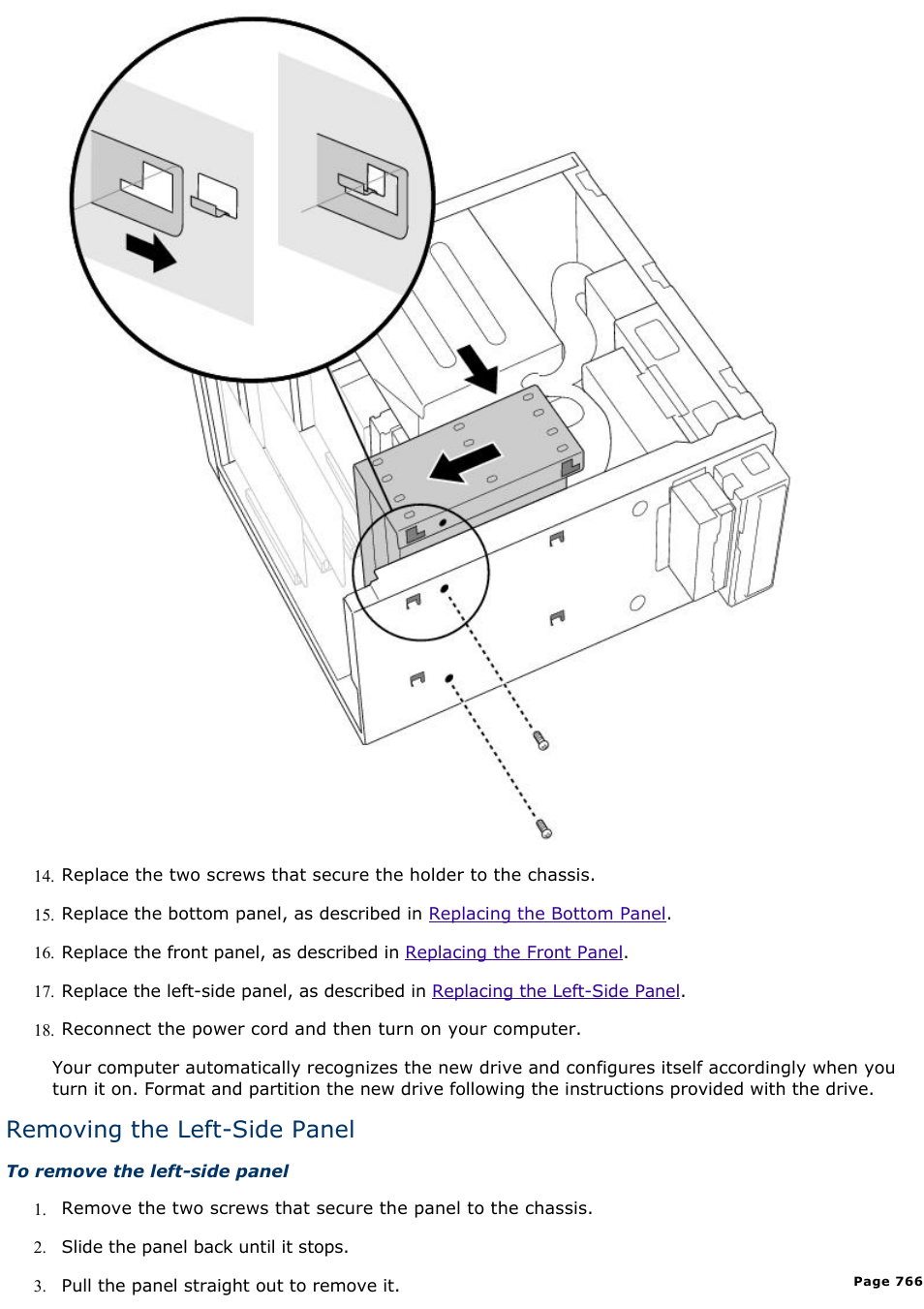 14. Replace the two screws that secure the holder to the chassis.

15. Replace the bottom panel, as described in Replacing the Bottom Panel.

16. Replace the front panel, as described in Replacing the Front Panel.

17. Replace the left-side panel, as described in Replacing the Left-Side Panel.

18. Reconnect the power cord and then turn on your computer.

Your computer automatically recognizes the new drive and configures itself accordingly when you turn it on. Format and partition the new drive following the instructions provided with the drive.

Removing the Left-Side Panel

To remove the left-side panel

1. Remove the two screws that secure the panel to the chassis.

2. Slide the panel back until it stops.

3. Pull the panel straight out to remove it.

Page 766